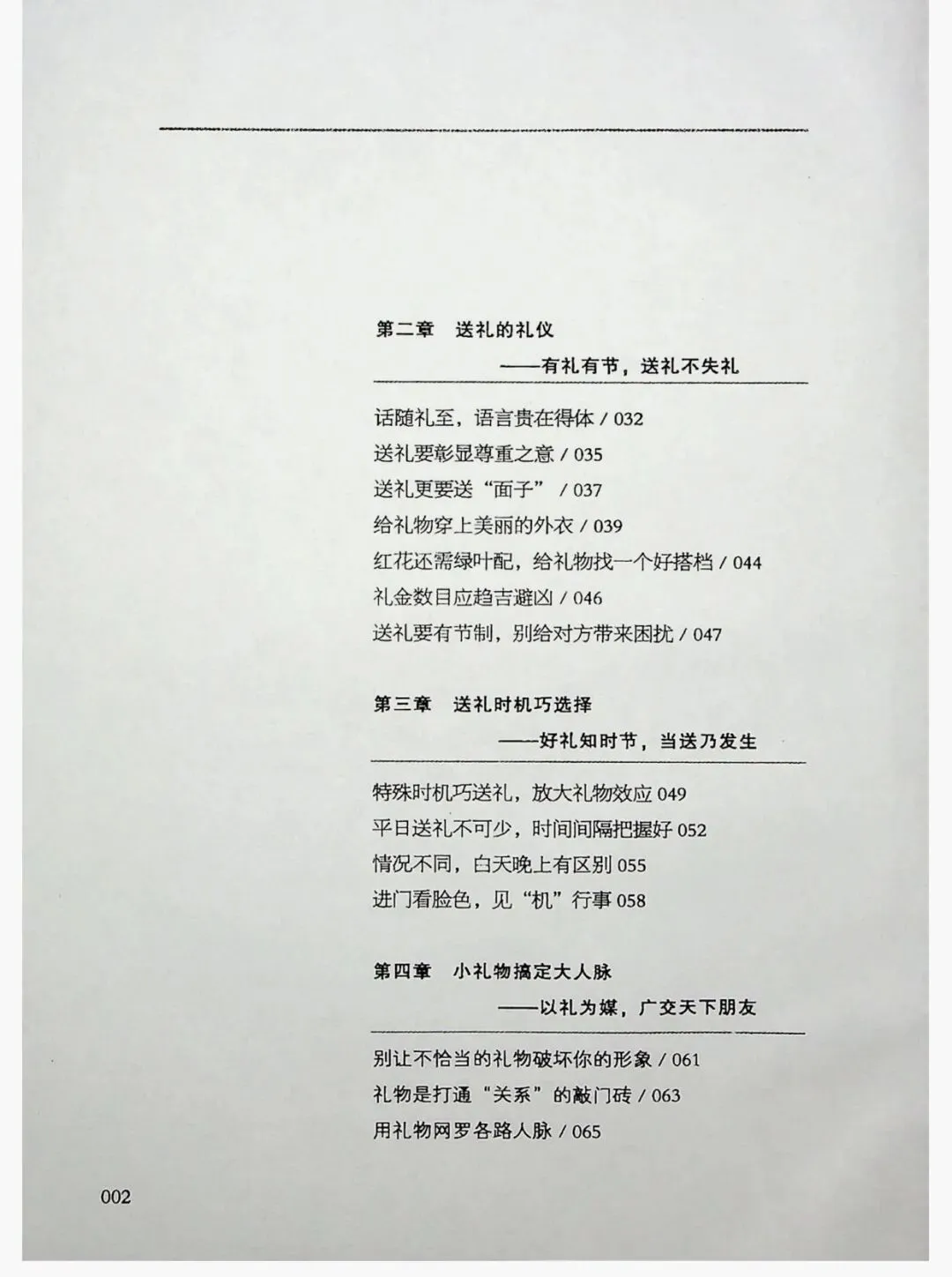 第二章　送礼的礼仪

——有礼有节，送礼不失礼

话随礼至，语言贵在得体 / 032
送礼要彰显尊重之意 / 035
送礼更要送“面子” / 037
给礼物穿上美丽的外衣 / 039
红花还需绿叶配，给礼物找一个好搭档 / 044
礼金数目应趋吉避凶 / 046
送礼要有节制，别给对方带来困扰 / 047

第三章　送礼时机巧选择

——好礼知时节，当送乃发生

特殊时机巧送礼，放大礼物效应 049
平日送礼不可少，时间间隔把握好 052
情况不同，白天晚上有区别 055
进门看脸色，见“机”行事 058

第四章　小礼物搞定大人脉

——以礼为媒，广交天下朋友

别让不恰当的礼物破坏你的形象 / 061
礼物是打通“关系”的敲门砖 / 063
用礼物网罗各路人脉 / 065

002